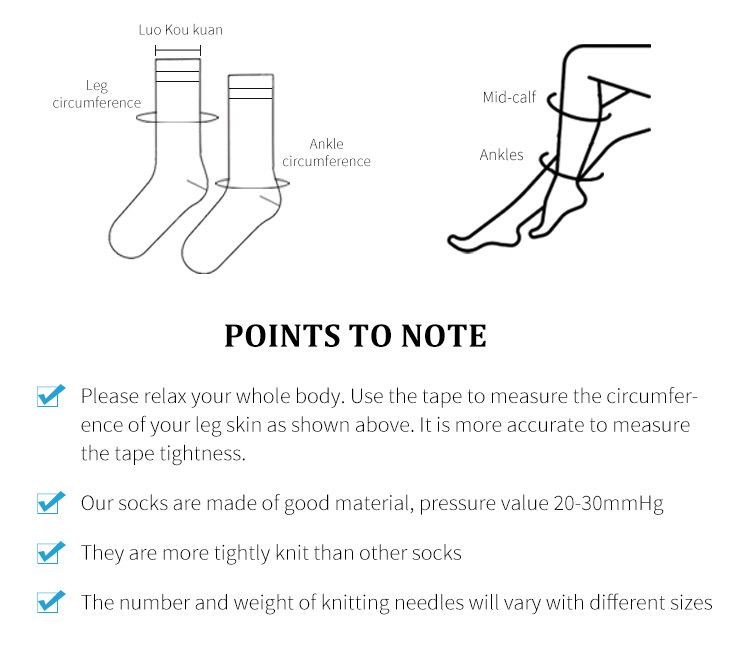 Luo Kou kuan

Leg circumference

Ankle circumference

Mid-calf

Ankles

POINTS TO NOTE

Please relax your whole body. Use the tape to measure the circumference of your leg skin as shown above. It is more accurate to measure the tape tightness.

Our socks are made of good material, pressure value 20-30mmHg

They are more tightly knit than other socks

The number and weight of knitting needles will vary with different sizes